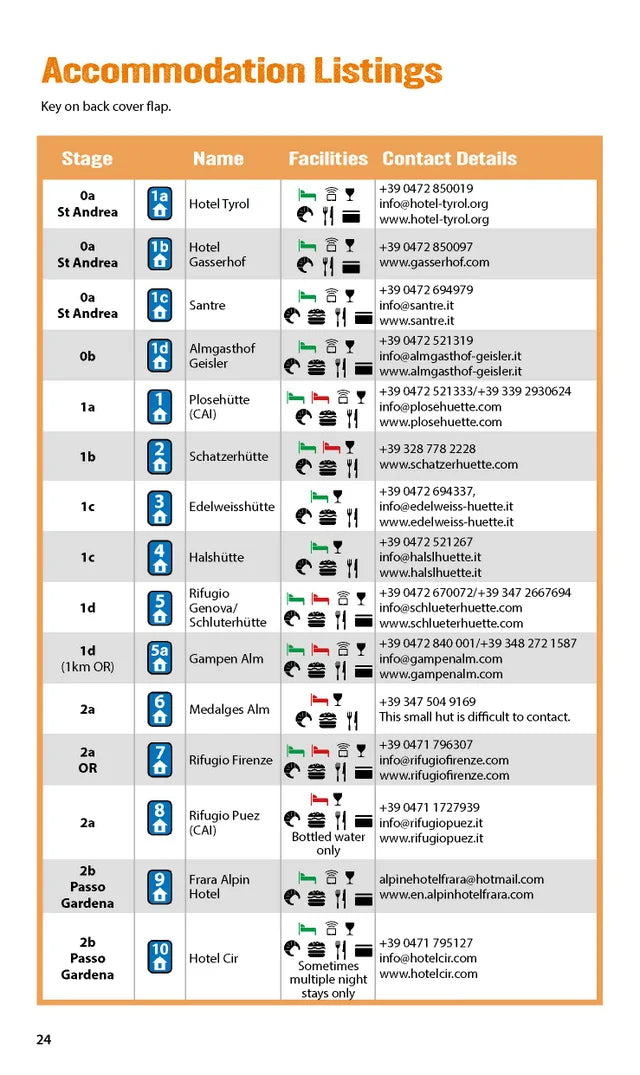 Accommodation Listings

Key on back cover flap.

| Stage | | Name | Facilities | Contact Details |
|---|---|---|---|---|
| 0a St Andrea | 1a | Hotel Tyrol | | +39 0472 850019 info@hotel-tyrol.org www.hotel-tyrol.org |
| 0a St Andrea | 1b | Hotel Gasserhof | | +39 0472 850097 www.gasserhof.com |
| 0a St Andrea | 1c | Santre | | +39 0472 694979 info@santre.it www.santre.it |
| 0b | 1d | Almgasthof Geisler | | +39 0472 521319 info@almgasthof-geisler.it www.almgasthof-geisler.it |
| 1a | 1 | Plosehütte (CAI) | | +39 0472 521333/+39 339 2930624 info@plosehuette.com www.plosehuette.com |
| 1b | 2 | Schatzerhütte | | +39 328 778 2228 www.schatzerhuette.com |
| 1c | 3 | Edelweisshütte | | +39 0472 694337, info@edelweiss-huette.it www.edelweiss-huette.it |
| 1c | 4 | Halshütte | | +39 0472 521267 info@halslhuette.it www.halslhuette.it |
| 1d | 5 | Rifugio Genova/ Schluterhütte | | +39 0472 670072/+39 347 2667694 info@schlueterhuette.com www.schlueterhuette.com |
| 1d (1km OR) | 5a | Gampen Alm | | +39 0472 840 001/+39 348 272 1587 info@gampenalm.com www.gampenalm.com |
| 2a | 6 | Medalges Alm | | +39 347 504 9169 This small hut is difficult to contact. |
| 2a OR | 7 | Rifugio Firenze | | +39 0471 796307 info@rifugiofirenze.com www.rifugiofirenze.com |
| 2a | 8 | Rifugio Puez (CAI) | Bottled water only | +39 0471 1727939 info@rifugiopuez.it www.rifugiopuez.it |
| 2b Passo Gardena | 9 | Frara Alpin Hotel | | alpinehotelfrara@hotmail.com www.en.alpinhotelfrara.com |
| 2b Passo Gardena | 10 | Hotel Cir | Sometimes multiple night stays only | +39 0471 795127 info@hotelcir.com www.hotelcir.com |

24